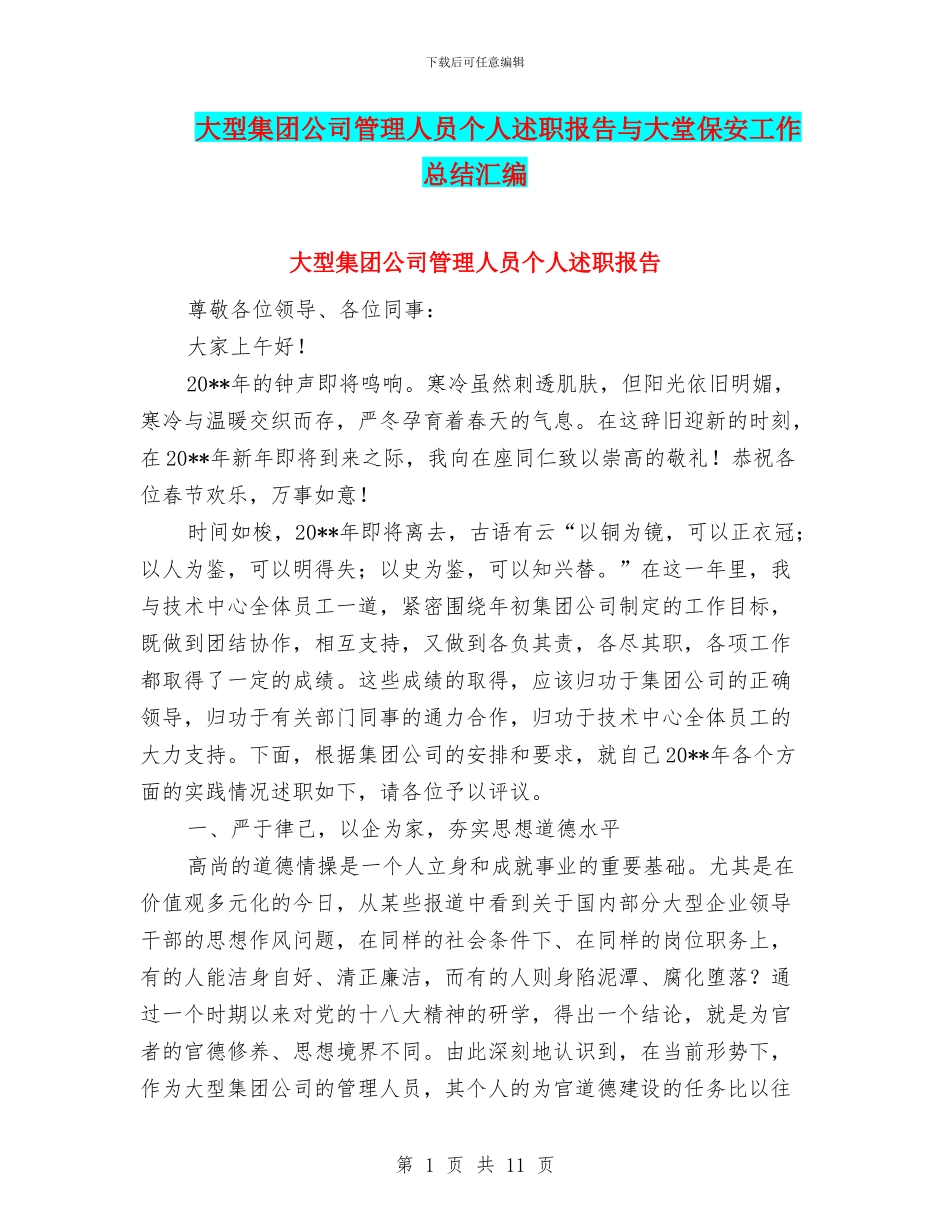 下载后可任意编辑

大型集团公司管理人员个人述职报告与大堂保安工作总结汇编

大型集团公司管理人员个人述职报告

尊敬各位领导、各位同事：

大家上午好！

20**年的钟声即将鸣响。寒冷虽然刺透肌肤，但阳光依旧明媚，寒冷与温暖交织而存，严冬孕育着春天的气息。在这辞旧迎新的时刻，在20**年新年即将到来之际，我向在座同仁致以崇高的敬礼！恭祝各位春节欢乐，万事如意！

时间如梭，20**年即将离去，古语有云“以铜为镜，可以正衣冠；以人为鉴，可以明得失；以史为鉴，可以知兴替。”在这一年里，我与技术中心全体员工一道，紧密围绕年初集团公司制定的工作目标，既做到团结协作，相互支持，又做到各负其责，各尽其职，各项工作都取得了一定的成绩。这些成绩的取得，应该归功于集团公司的正确领导，归功于有关部门同事的通力合作，归功于技术中心全体员工的大力支持。下面，根据集团公司的安排和要求，就自己20**年各个方面的实践情况述职如下，请各位予以评议。

一、严于律己，以企为家，夯实思想道德水平

高尚的道德情操是一个人立身和成就事业的重要基础。尤其是在价值观多元化的今日，从某些报道中看到关于国内部分大型企业领导干部的思想作风问题，在同样的社会条件下、在同样的岗位职务上，有的人能洁身自好、清正廉洁，而有的人则身陷泥潭、腐化堕落？通过一个时期以来对党的十八大精神的研学，得出一个结论，就是为官者的官德修养、思想境界不同。由此深刻地认识到，在当前形势下，作为大型集团公司的管理人员，其个人的为官道德建设的任务比以往

第 1 页 共 11 页